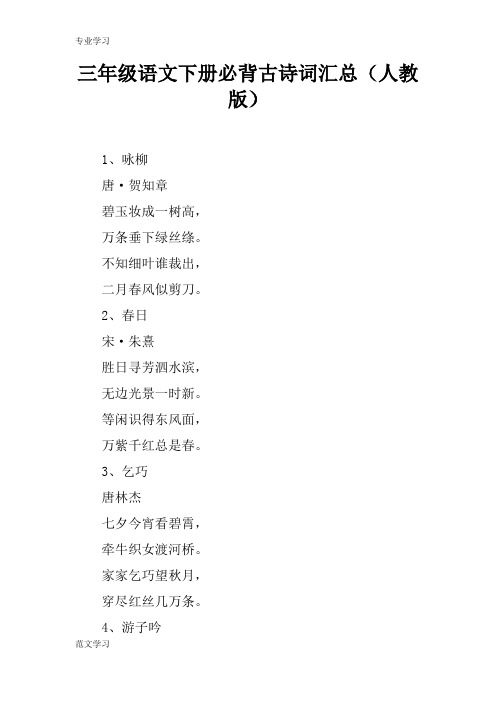 专业学习

三年级语文下册必背古诗词汇总（人教版）

1、咏柳

唐·贺知章

碧玉妆成一树高，

万条垂下绿丝绦。

不知细叶谁裁出，

二月春风似剪刀。

2、春日

宋·朱熹

胜日寻芳泗水滨，

无边光景一时新。

等闲识得东风面，

万紫千红总是春。

3、乞巧

唐林杰

七夕今宵看碧霄，

牵牛织女渡河桥。

家家乞巧望秋月，

穿尽红丝几万条。

4、游子吟

范文学习